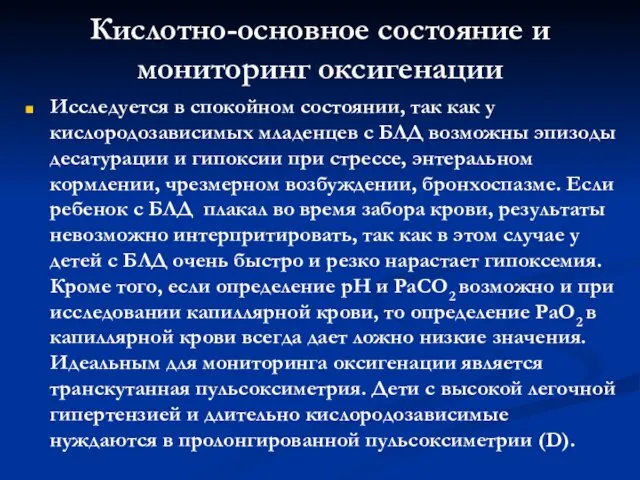 Кислотно-основное состояние и мониторинг оксигенации

Исследуется в спокойном состоянии, так как у кислородозависимых младенцев с БЛД возможны эпизоды десатурации и гипоксии при стрессе, энтеральном кормлении, чрезмерном возбуждении, бронхоспазме. Если ребенок с БЛД плакал во время забора крови, результаты невозможно интерпритировать, так как в этом случае у детей с БЛД очень быстро и резко нарастает гипоксемия. Кроме того, если определение pH и $PaCO_2$ возможно и при исследовании капиллярной крови, то определение $PaO_2$ в капиллярной крови всегда дает ложно низкие значения. Идеальным для мониторинга оксигенации является транскутанная пульсоксиметрия. Дети с высокой легочной гипертензией и длительно кислородозависимые нуждаются в пролонгированной пульсоксиметрии (D).